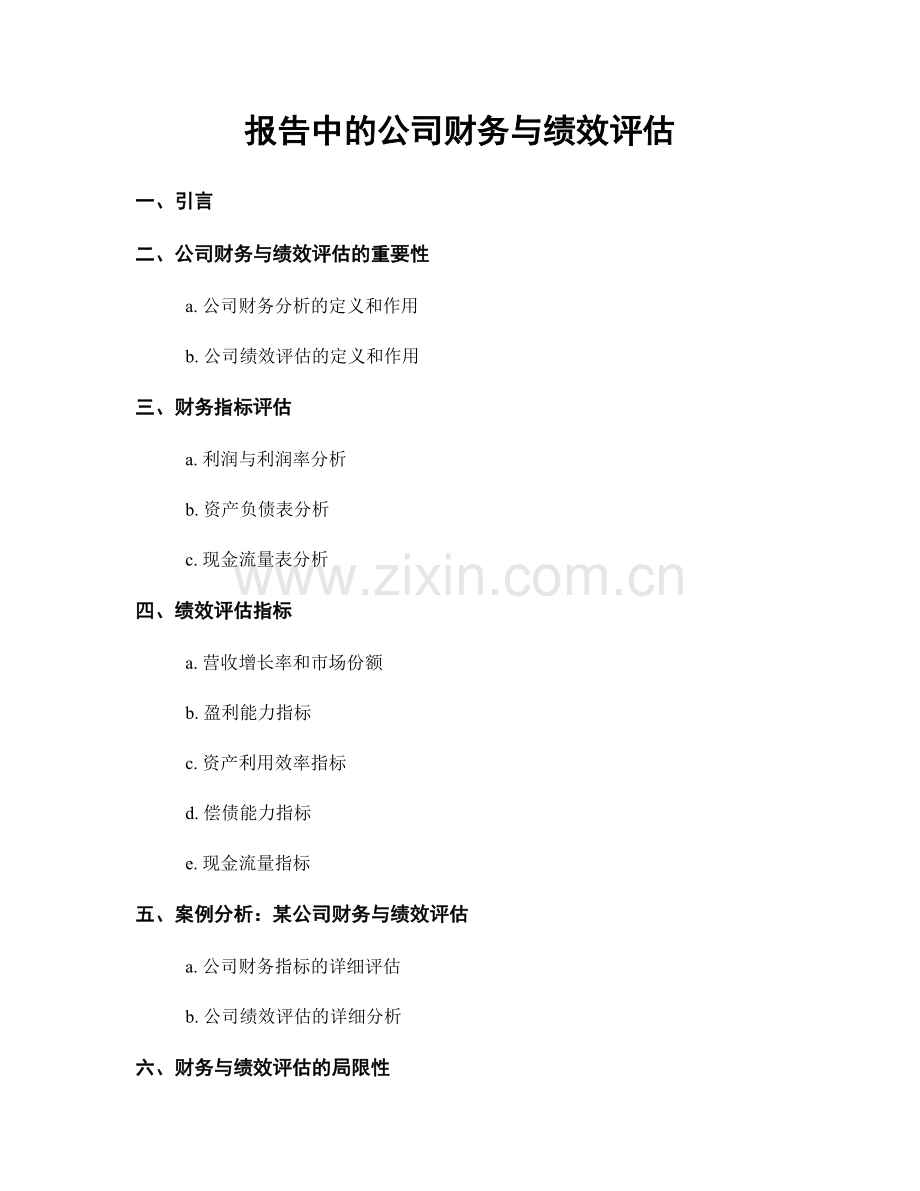 报告中的公司财务与绩效评估

一、引言

二、公司财务与绩效评估的重要性

a. 公司财务分析的定义和作用

b. 公司绩效评估的定义和作用

三、财务指标评估

a. 利润与利润率分析

b. 资产负债表分析

c. 现金流量表分析

www.zixin.com.cn

四、绩效评估指标

a. 营收增长率和市场份额

b. 盈利能力指标

c. 资产利用效率指标

d. 偿债能力指标

e. 现金流量指标

五、案例分析：某公司财务与绩效评估

a. 公司财务指标的详细评估

b. 公司绩效评估的详细分析

六、财务与绩效评估的局限性